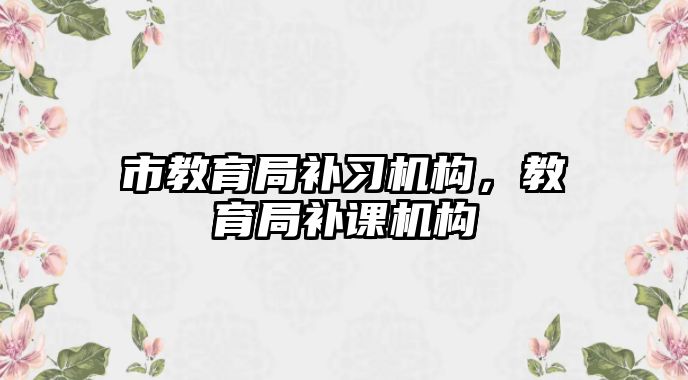 市教育局补习机构，教育局补课机构